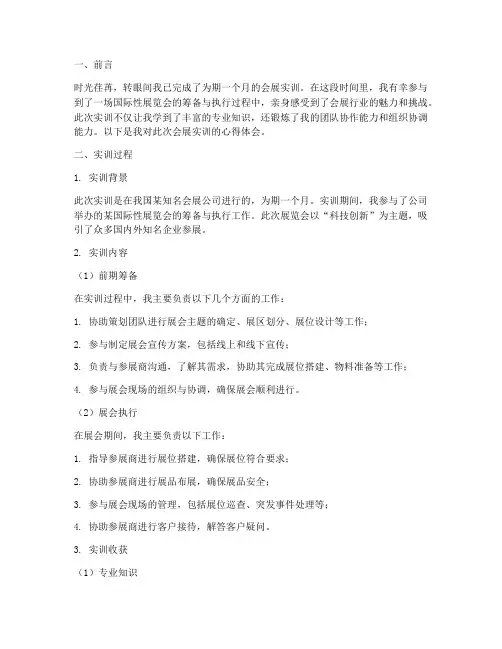 一、前言

时光荏苒，转眼间我已完成了为期一个月的会展实训。在这段时间里，我有幸参与到了一场国际性展览会的筹备与执行过程中，亲身感受到了会展行业的魅力和挑战。此次实训不仅让我学到了丰富的专业知识，还锻炼了我的团队协作能力和组织协调能力。以下是我对此次会展实训的心得体会。

二、实训过程

1. 实训背景

此次实训是在我国某知名会展公司进行的，为期一个月。实训期间，我参与了公司举办的某国际性展览会的筹备与执行工作。此次展览会以“科技创新”为主题，吸引了众多国内外知名企业参展。

2. 实训内容

（1）前期筹备

在实训过程中，我主要负责以下几个方面的工作：

1. 协助策划团队进行展会主题的确定、展区划分、展位设计等工作；

2. 参与制定展会宣传方案，包括线上和线下宣传；

3. 负责与参展商沟通，了解其需求，协助其完成展位搭建、物料准备等工作；

4. 参与展会现场的组织与协调，确保展会顺利进行。

（2）展会执行

在展会期间，我主要负责以下工作：

1. 指导参展商进行展位搭建，确保展位符合要求；

2. 协助参展商进行展品布展，确保展品安全；

3. 参与展会现场的管理，包括展位巡查、突发事件处理等；

4. 协助参展商进行客户接待，解答客户疑问。

3. 实训收获

（1）专业知识